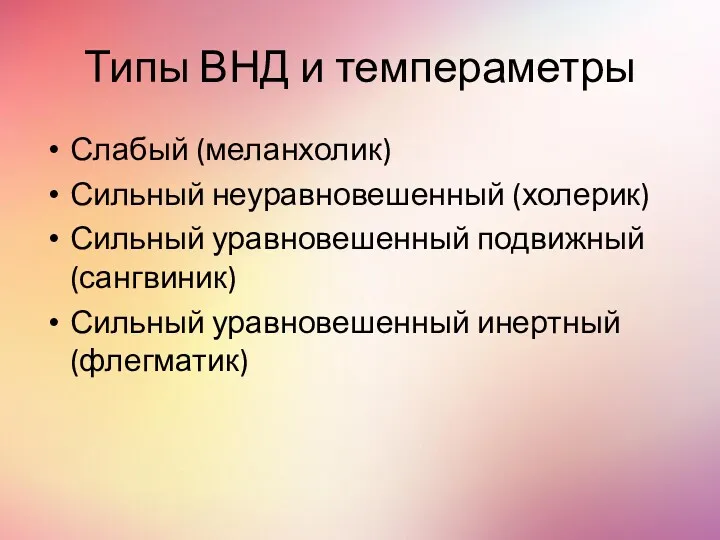 Типы ВНД и темпераметры

• Слабый (меланхолик)
• Сильный неуравновешенный (холерик)
• Сильный уравновешенный подвижный (сангвиник)
• Сильный уравновешенный инертный (флегматик)